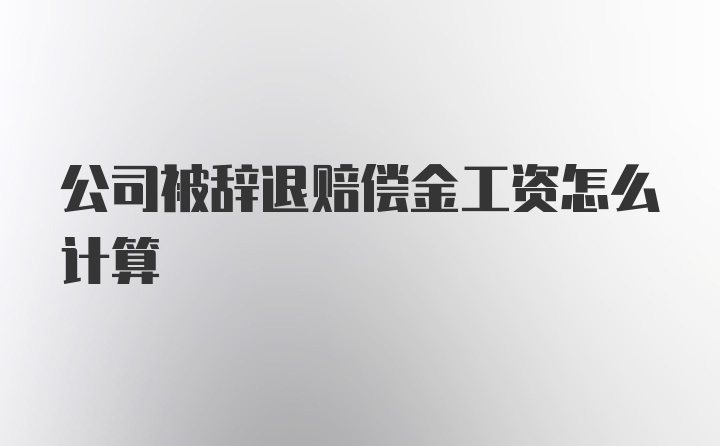 公司被辞退赔偿金工资怎么计算